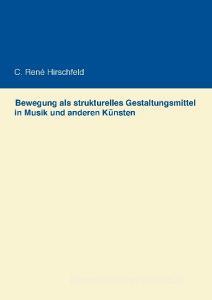 C. René Hirschfeld

Bewegung als strukturelles Gestaltungsmittel in Musik und anderen Künsten